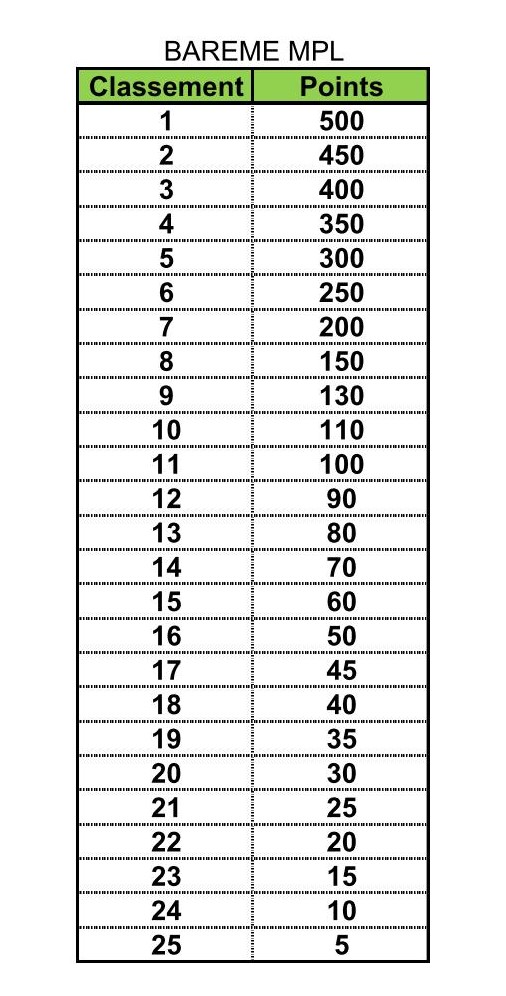 BAREME MPL

| Classement | Points |
|---|---|
| 1 | 500 |
| 2 | 450 |
| 3 | 400 |
| 4 | 350 |
| 5 | 300 |
| 6 | 250 |
| 7 | 200 |
| 8 | 150 |
| 9 | 130 |
| 10 | 110 |
| 11 | 100 |
| 12 | 90 |
| 13 | 80 |
| 14 | 70 |
| 15 | 60 |
| 16 | 50 |
| 17 | 45 |
| 18 | 40 |
| 19 | 35 |
| 20 | 30 |
| 21 | 25 |
| 22 | 20 |
| 23 | 15 |
| 24 | 10 |
| 25 | 5 |